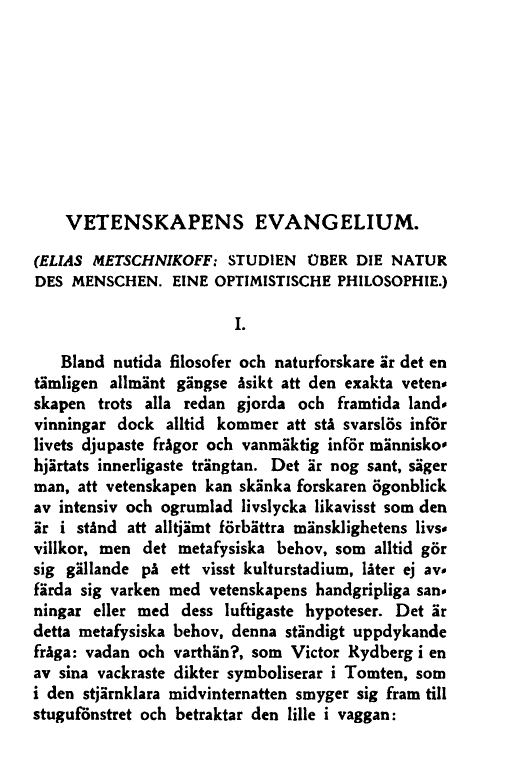 VETENSKAPENS EVANGELIUM.

(ELIAS METSCHNIKOFF: STUDIEN ÜBER DIE NATUR DES MENSCHEN. EINE OPTIMISTISCHE PHILOSOPHIE.)

I.

Bland nutida filosofer och naturforskare är det en tämligen allmänt gängse åsikt att den exakta vetenskapen trots alla redan gjorda och framtida landvinningar dock alltid kommer att stå svarslös inför livets djupaste frågor och vanmäktig inför människohjärtats innerligaste trängtan. Det är nog sant, säger man, att vetenskapen kan skänka forskaren ögonblick av intensiv och ogrumlad livslycka likavisst som den är i stånd att alltjämt förbättra mänsklighetens livsvillkor, men det metafysiska behov, som alltid gör sig gällande på ett visst kulturstadium, låter ej avfärda sig varken med vetenskapens handgripliga sanningar eller med dess luftigaste hypoteser. Det är detta metafysiska behov, denna ständigt uppdykande fråga: vadan och varthän?, som Victor Rydberg i en av sina vackraste dikter symboliserar i Tomten, som i den stjärnklara midvinternatten smyger sig fram till stugufönstret och betraktar den lille i vaggan: